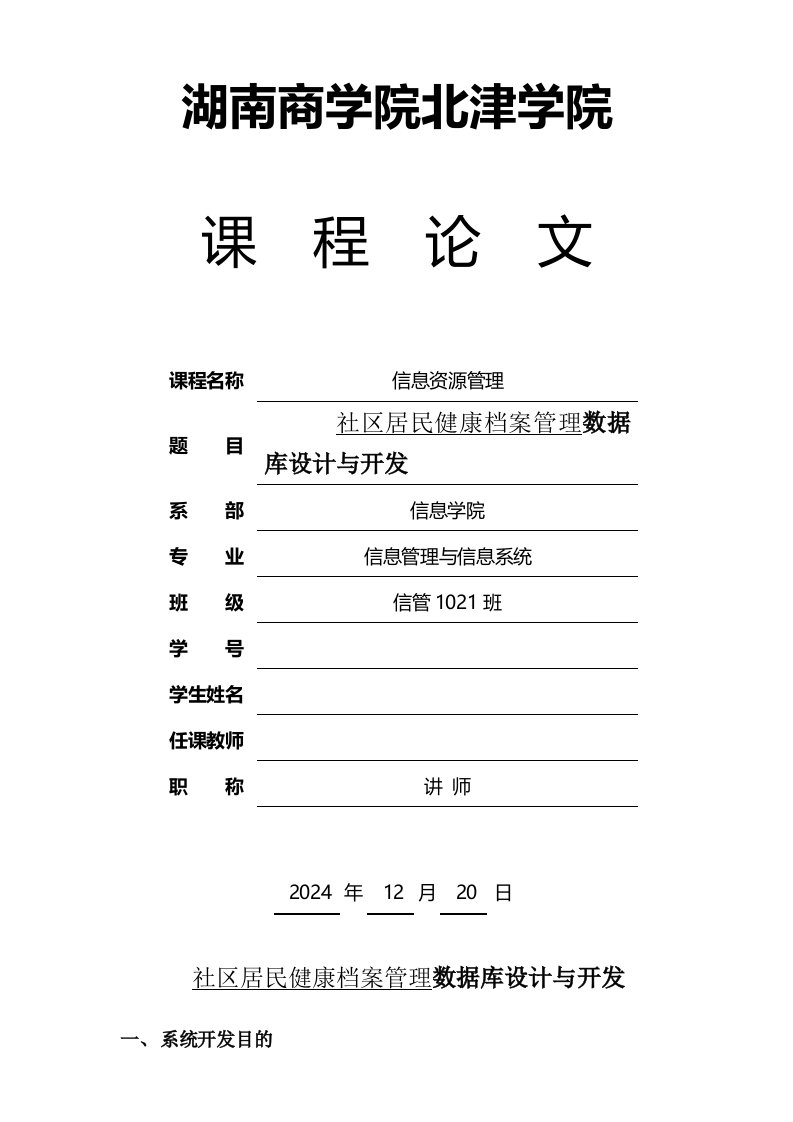 湖南商学院北津学院

课 程 论 文

| 课程名称 | 信息资源管理 |
|---|---|
| 题 目 | 社区居民健康档案管理数据库设计与开发 |
| 系 部 | 信息学院 |
| 专 业 | 信息管理与信息系统 |
| 班 级 | 信管 1021 班 |
| 学 号 | |
| 学生姓名 | |
| 任课教师 | |
| 职 称 | 讲 师 |

2024 年 12 月 20 日

社区居民健康档案管理数据库设计与开发

一、系统开发目的